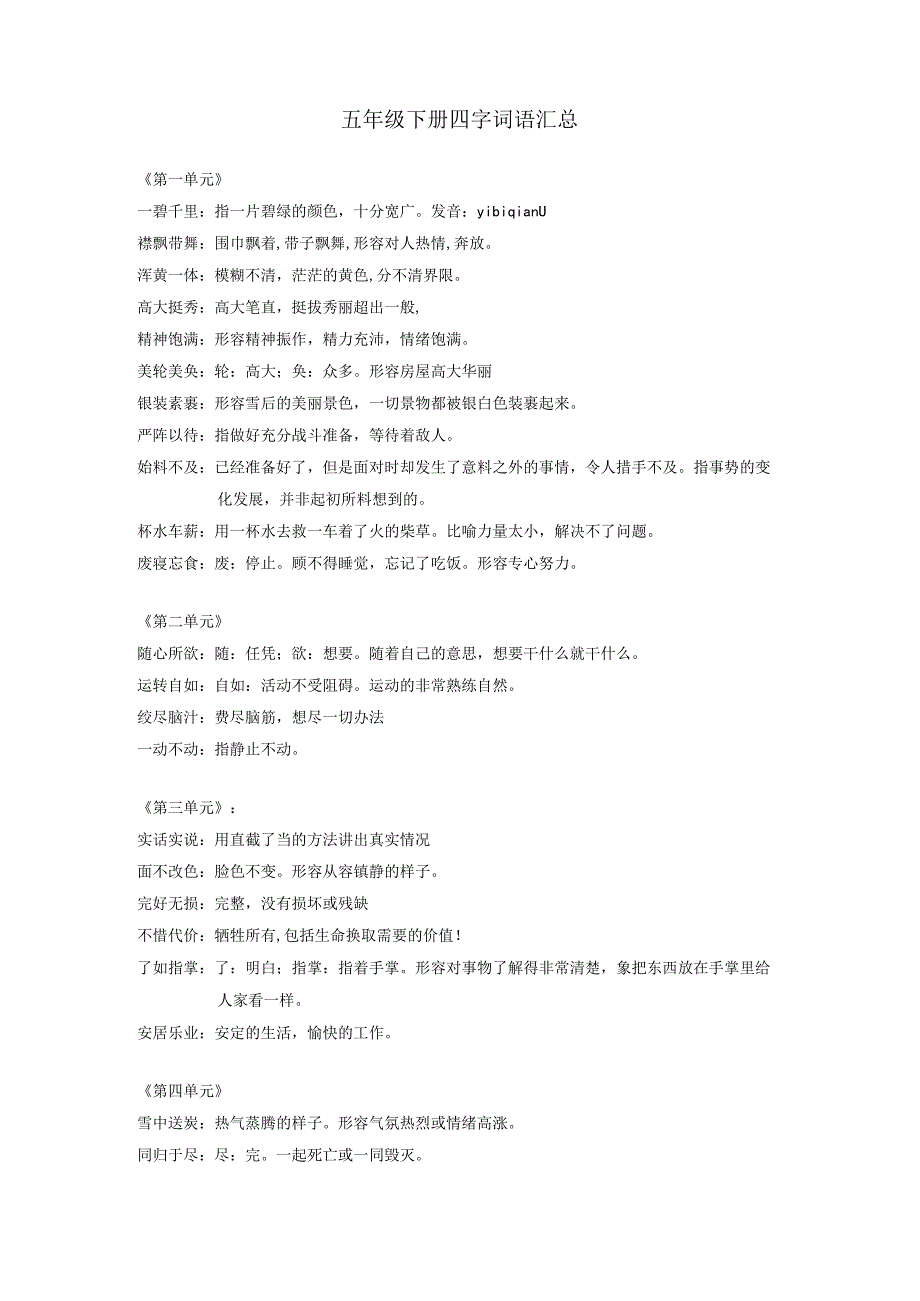 五年级下册四字词语汇总

《第一单元》

一碧千里：指一片碧绿的颜色，十分宽广。发音：yibiqianU

襟飘带舞：围巾飘着,带子飘舞,形容对人热情,奔放。

浑黄一体：模糊不清，茫茫的黄色,分不清界限。

高大挺秀：高大笔直，挺拔秀丽超出一般,

精神饱满：形容精神振作，精力充沛，情绪饱满。

美轮美奂：轮：高大；奂：众多。形容房屋高大华丽

银装素裹：形容雪后的美丽景色，一切景物都被银白色装裹起来。

严阵以待：指做好充分战斗准备，等待着敌人。

始料不及：已经准备好了，但是面对时却发生了意料之外的事情，令人措手不及。指事势的变化发展，并非起初所料想到的。

杯水车薪：用一杯水去救一车着了火的柴草。比喻力量太小，解决不了问题。

废寝忘食：废：停止。顾不得睡觉，忘记了吃饭。形容专心努力。

《第二单元》

随心所欲：随：任凭；欲：想要。随着自己的意思，想要干什么就干什么。

运转自如：自如：活动不受阻碍。运动的非常熟练自然。

绞尽脑汁：费尽脑筋，想尽一切办法

一动不动：指静止不动。

《第三单元》：

实话实说：用直截了当的方法讲出真实情况

面不改色：脸色不变。形容从容镇静的样子。

完好无损：完整，没有损坏或残缺

不惜代价：牺牲所有,包括生命换取需要的价值！

了如指掌：了：明白；指掌：指着手掌。形容对事物了解得非常清楚，象把东西放在手掌里给人家看一样。

安居乐业：安定的生活，愉快的工作。

《第四单元》

雪中送炭：热气蒸腾的样子。形容气氛热烈或情绪高涨。

同归于尽：尽：完。一起死亡或一同毁灭。